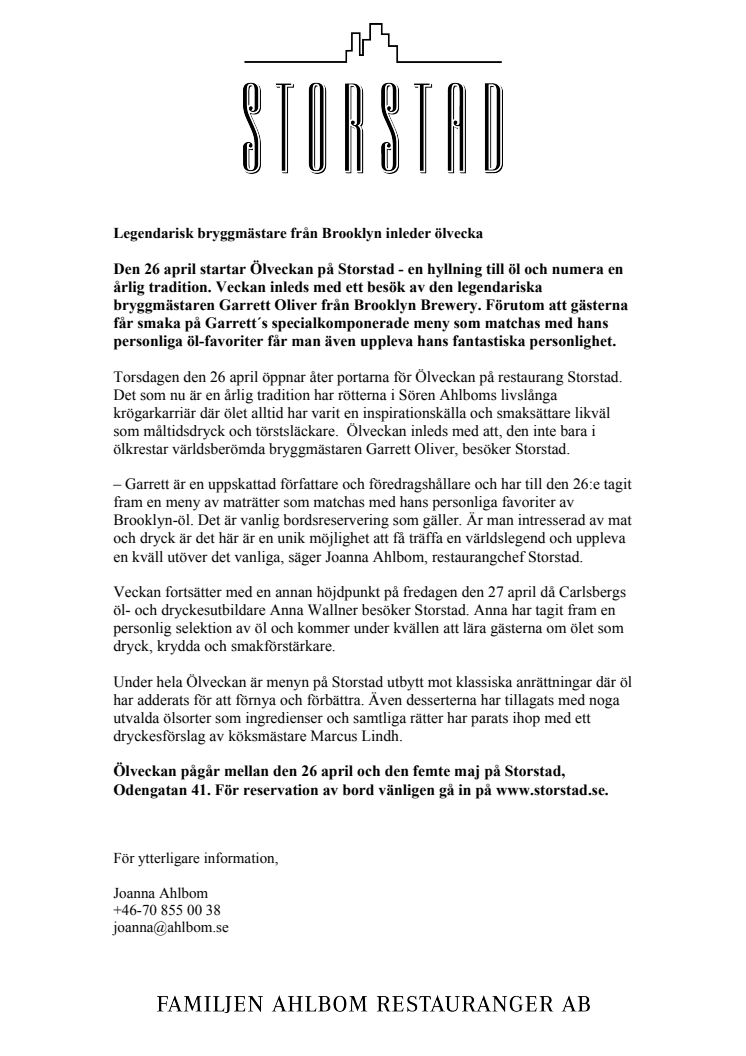 STORSTAD

Legendarisk bryggmästare från Brooklyn inleder ölvecka

Den 26 april startar Ölveckan på Storstad - en hyllning till öl och numera en årlig tradition. Veckan inleds med ett besök av den legendariska bryggmästaren Garrett Oliver från Brooklyn Brewery. Förutom att gästerna får smaka på Garrett´s specialkomponerade meny som matchas med hans personliga öl-favoriter får man även uppleva hans fantastiska personlighet.

Torsdagen den 26 april öppnar åter portarna för Ölveckan på restaurang Storstad. Det som nu är en årlig tradition har rötterna i Sören Ahlboms livslånga krögarkarriär där ölet alltid har varit en inspirationskälla och smaksättare likväl som måltidsdryck och törstsläckare. Ölveckan inleds med att, den inte bara i ölkrestar världsberömda bryggmästaren Garrett Oliver, besöker Storstad.

– Garrett är en uppskattad författare och föredragshållare och har till den 26:e tagit fram en meny av maträtter som matchas med hans personliga favoriter av Brooklyn-öl. Det är vanlig bordsreservering som gäller. Är man intresserad av mat och dryck är det här är en unik möjlighet att få träffa en världslegend och uppleva en kväll utöver det vanliga, säger Joanna Ahlbom, restaurangchef Storstad.

Veckan fortsätter med en annan höjdpunkt på fredagen den 27 april då Carlsbergs öl- och dryckesutbildare Anna Wallner besöker Storstad. Anna har tagit fram en personlig selektion av öl och kommer under kvällen att lära gästerna om ölet som dryck, krydda och smakförstärkare.

Under hela Ölveckan är menyn på Storstad utbytt mot klassiska anrättningar där öl har adderats för att förnya och förbättra. Även desserterna har tillagats med noga utvalda ölsorter som ingredienser och samtliga rätter har parats ihop med ett dryckesförslag av köksmästare Marcus Lindh.

Ölveckan pågår mellan den 26 april och den femte maj på Storstad, Odengatan 41. För reservation av bord vänligen gå in på www.storstad.se.

För ytterligare information,

Joanna Ahlbom
+46-70 855 00 38
joanna@ahlbom.se

FAMILJEN AHLBOM RESTAURANGER AB